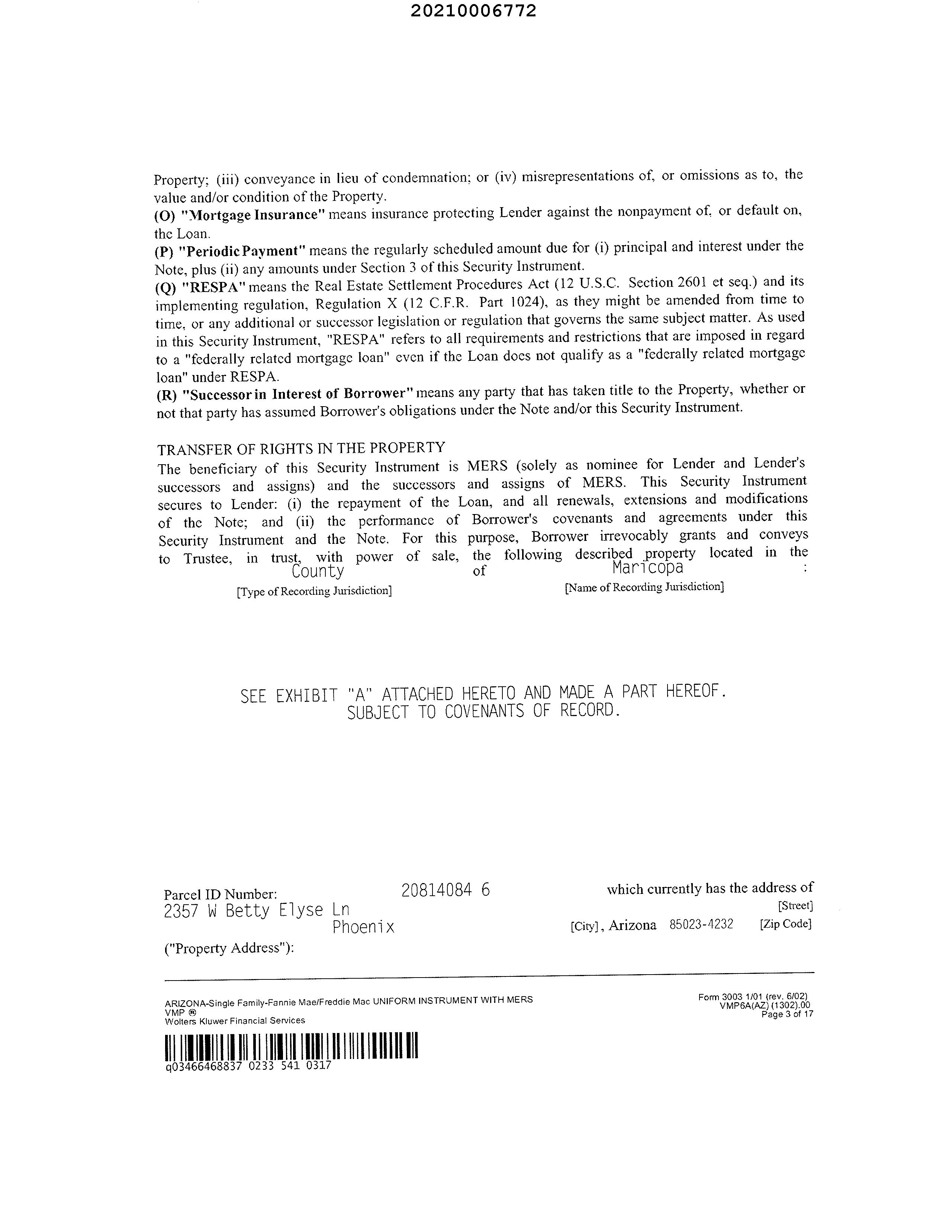 20210006772

Property; (iii) conveyance in lieu of condemnation; or (iv) misrepresentations of, or omissions as to, the value and/or condition of the Property.
(O) "Mortgage Insurance" means insurance protecting Lender against the nonpayment of, or default on, the Loan.
(P) "Periodic Payment" means the regularly scheduled amount due for (i) principal and interest under the Note, plus (ii) any amounts under Section 3 of this Security Instrument.
(Q) "RESPA" means the Real Estate Settlement Procedures Act (12 U.S.C. Section 2601 et seq.) and its implementing regulation, Regulation X (12 C.F.R. Part 1024), as they might be amended from time to time, or any additional or successor legislation or regulation that governs the same subject matter. As used in this Security Instrument, "RESPA" refers to all requirements and restrictions that are imposed in regard to a "federally related mortgage loan" even if the Loan does not qualify as a "federally related mortgage loan" under RESPA.
(R) "Successor in Interest of Borrower" means any party that has taken title to the Property, whether or not that party has assumed Borrower's obligations under the Note and/or this Security Instrument.

TRANSFER OF RIGHTS IN THE PROPERTY
The beneficiary of this Security Instrument is MERS (solely as nominee for Lender and Lender's successors and assigns) and the successors and assigns of MERS. This Security Instrument secures to Lender: (i) the repayment of the Loan, and all renewals, extensions and modifications of the Note; and (ii) the performance of Borrower's covenants and agreements under this Security Instrument and the Note. For this purpose, Borrower irrevocably grants and conveys to Trustee, in trust, with power of sale, the following described property located in the County of Maricopa :
[Type of Recording Jurisdiction] [Name of Recording Jurisdiction]

SEE EXHIBIT "A" ATTACHED HERETO AND MADE A PART HEREOF.
SUBJECT TO COVENANTS OF RECORD.

Parcel ID Number: 20814084 6 which currently has the address of
2357 W Betty Elyse Ln [Street]
Phoenix [City], Arizona 85023-4232 [Zip Code]
("Property Address"):

ARIZONA-Single Family-Fannie Mae/Freddie Mac UNIFORM INSTRUMENT WITH MERS
VMP ®
Wolters Kluwer Financial Services
Form 3003 1/01 (rev. 6/02)
VMP6A(AZ) (1302).00
Page 3 of 17

q03466468837 0233 541 0317